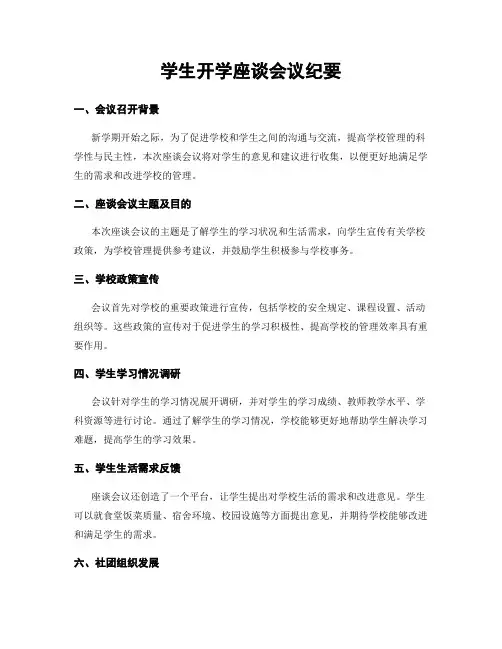 学生开学座谈会议纪要

一、会议召开背景

新学期开始之际，为了促进学校和学生之间的沟通与交流，提高学校管理的科学性与民主性，本次座谈会议将对学生的意见和建议进行收集，以便更好地满足学生的需求和改进学校的管理。

二、座谈会议主题及目的

本次座谈会议的主题是了解学生的学习状况和生活需求，向学生宣传有关学校政策，为学校管理提供参考建议，并鼓励学生积极参与学校事务。

三、学校政策宣传

会议首先对学校的重要政策进行宣传，包括学校的安全规定、课程设置、活动组织等。这些政策的宣传对于促进学生的学习积极性、提高学校的管理效率具有重要作用。

四、学生学习情况调研

会议针对学生的学习情况展开调研，并对学生的学习成绩、教师教学水平、学科资源等进行讨论。通过了解学生的学习情况，学校能够更好地帮助学生解决学习难题，提高学生的学习效果。

五、学生生活需求反馈

座谈会议还创造了一个平台，让学生提出对学校生活的需求和改进意见。学生可以就食堂饭菜质量、宿舍环境、校园设施等方面提出意见，并期待学校能够改进和满足学生的需求。

六、社团组织发展